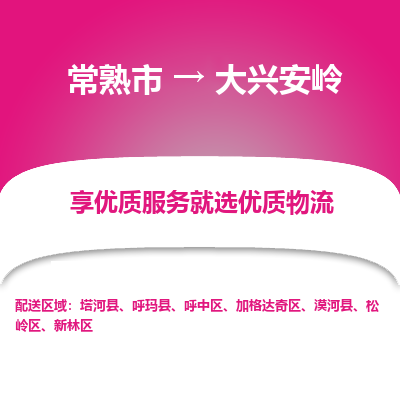 常熟市 → 大兴安岭

享优质服务就选优质物流

配送区域：塔河县、呼玛县、呼中区、加格达奇区、漠河县、松岭区、新林区